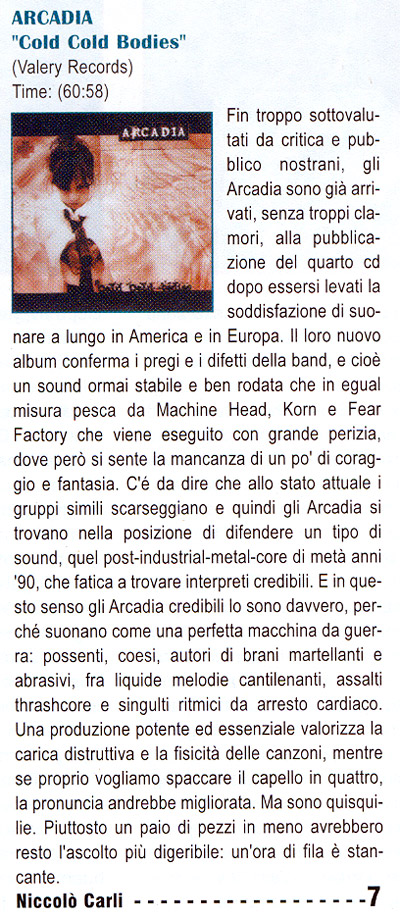 ARCADIA
"Cold Cold Bodies"
(Valery Records)
Time: (60:58)

ARCADIA

Fin troppo sottovalutati da critica e pubblico nostrani, gli Arcadia sono già arrivati, senza troppi clamori, alla pubblicazione del quarto cd dopo essersi levati la soddisfazione di suonare a lungo in America e in Europa. Il loro nuovo album conferma i pregi e i difetti della band, e cioè un sound ormai stabile e ben rodata che in egual misura pesca da Machine Head, Korn e Fear Factory che viene eseguito con grande perizia, dove però si sente la mancanza di un po' di coraggio e fantasia. C'é da dire che allo stato attuale i gruppi simili scarseggiano e quindi gli Arcadia si trovano nella posizione di difendere un tipo di sound, quel post-industrial-metal-core di metà anni '90, che fatica a trovare interpreti credibili. E in questo senso gli Arcadia credibili lo sono davvero, perché suonano come una perfetta macchina da guerra: possenti, coesi, autori di brani martellanti e abrasivi, fra liquide melodie cantilenanti, assalti thrashcore e singulti ritmici da arresto cardiaco. Una produzione potente ed essenziale valorizza la carica distruttiva e la fisicità delle canzoni, mentre se proprio vogliamo spaccare il capello in quattro, la pronuncia andrebbe migliorata. Ma sono quisquilie. Piuttosto un paio di pezzi in meno avrebbero resto l'ascolto più digeribile: un'ora di fila è stancante.

Niccolò Carli ------------------7